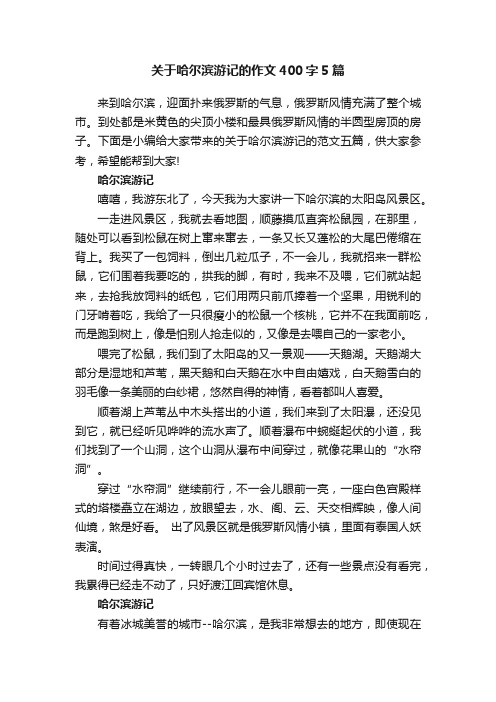 关于哈尔滨游记的作文400字5篇

来到哈尔滨，迎面扑来俄罗斯的气息，俄罗斯风情充满了整个城市。到处都是米黄色的尖顶小楼和最具俄罗斯风情的半圆型房顶的房子。下面是小编给大家带来的关于哈尔滨游记的范文五篇，供大家参考，希望能帮到大家!

哈尔滨游记

嘻嘻，我游东北了，今天我为大家讲一下哈尔滨的太阳岛风景区。

一走进风景区，我就去看地图，顺藤摸瓜直奔松鼠园，在那里，随处可以看到松鼠在树上窜来窜去，一条又长又蓬松的大尾巴倦缩在背上。我买了一包饲料，倒出几粒瓜子，不一会儿，我就招来一群松鼠，它们围着我要吃的，拱我的脚，有时，我来不及喂，它们就站起来，去抢我放饲料的纸包，它们用两只前爪捧着一个坚果，用锐利的门牙啃着吃，我给了一只很瘦小的松鼠一个核桃，它并不在我面前吃，而是跑到树上，像是怕别人抢走似的，又像是去喂自己的一家老小。

喂完了松鼠，我们到了太阳岛的又一景观——天鹅湖。天鹅湖大部分是湿地和芦苇，黑天鹅和白天鹅在水中自由嬉戏，白天鹅雪白的羽毛像一条美丽的白纱裙，悠然自得的神情，看着都叫人喜爱。

顺着湖上芦苇丛中木头搭出的小道，我们来到了太阳瀑，还没见到它，就已经听见哗哗的流水声了。顺着瀑布中蜿蜒起伏的小道，我们找到了一个山洞，这个山洞从瀑布中间穿过，就像花果山的“水帘洞”。

穿过“水帘洞”继续前行，不一会儿眼前一亮，一座白色宫殿样式的塔楼矗立在湖边，放眼望去，水、阁、云、天交相辉映，像人间仙境，煞是好看。 出了风景区就是俄罗斯风情小镇，里面有泰国人妖表演。

时间过得真快，一转眼几个小时过去了，还有一些景点没有看完，我累得已经走不动了，只好渡江回宾馆休息。

哈尔滨游记

有着冰城美誉的城市--哈尔滨，是我非常想去的地方，即使现在